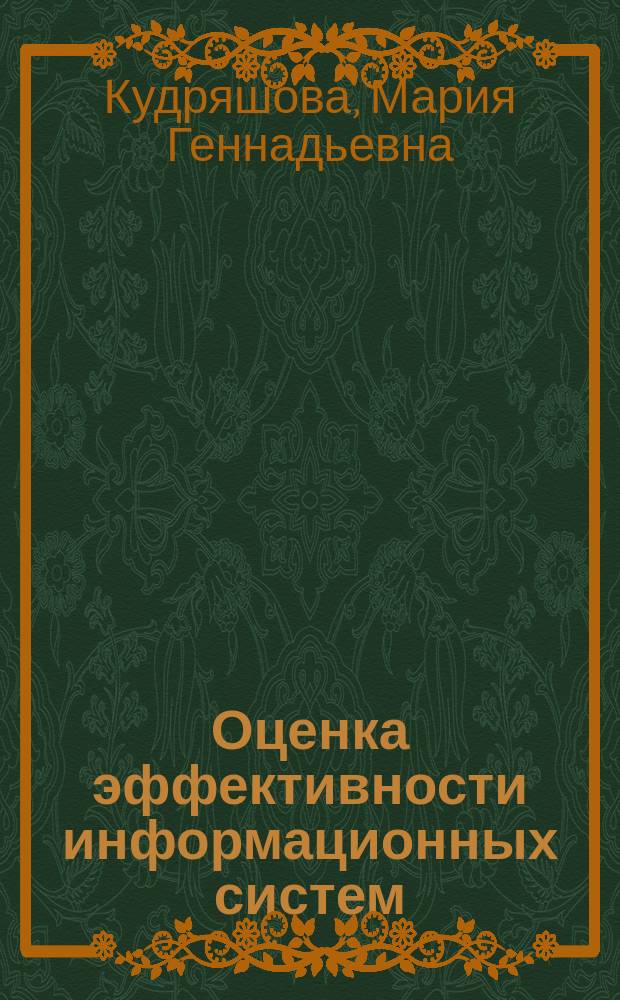 Кудряшова, Мария Геннадьевна

Оценка эффективности информационных систем